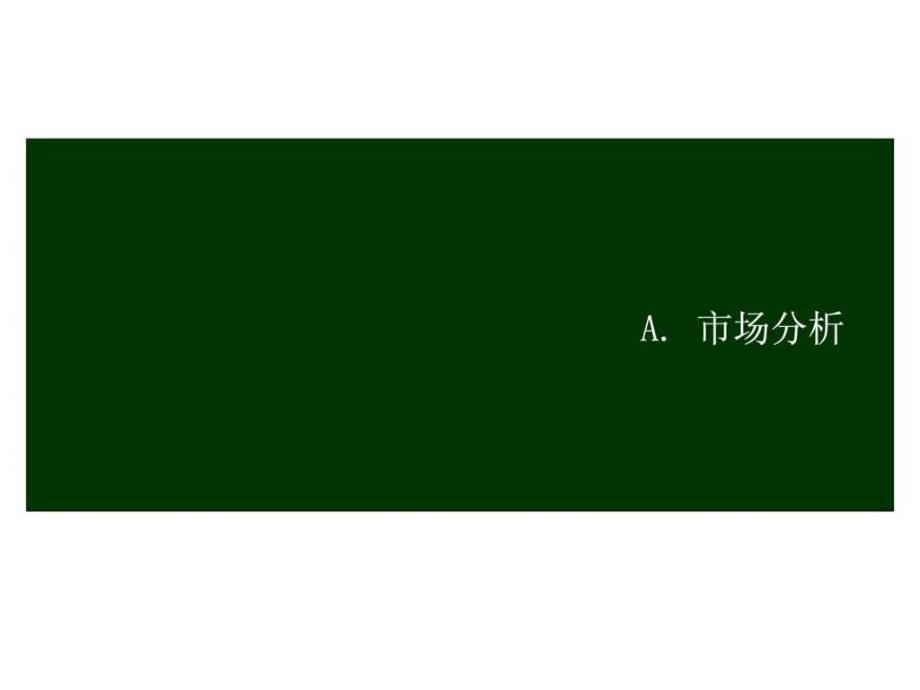 A. 市场分析